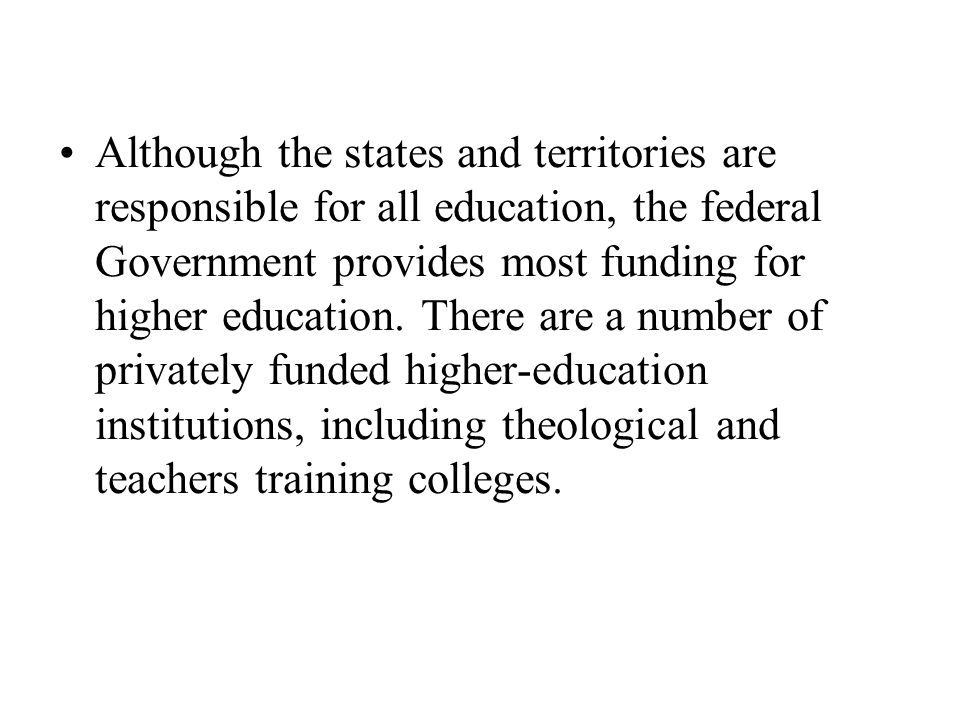 • Although the states and territories are responsible for all education, the federal Government provides most funding for higher education. There are a number of privately funded higher-education institutions, including theological and teachers training colleges.